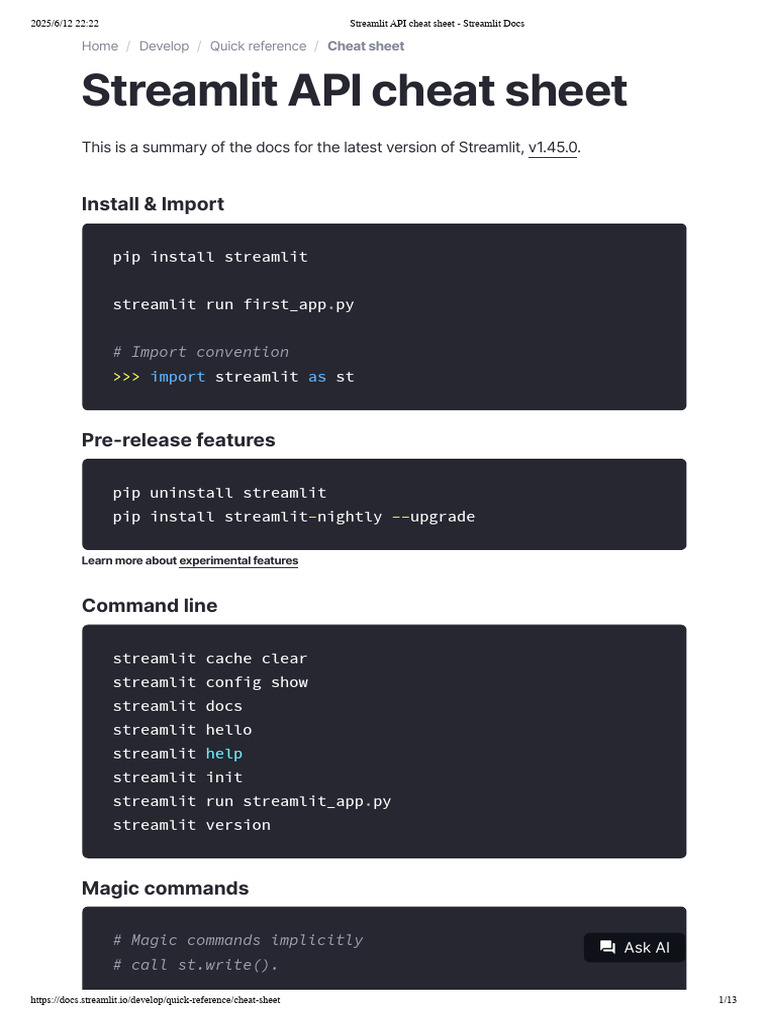 2025/6/12 22:22 Streamlit API cheat sheet - Streamlit Docs

Home / Develop / Quick reference / Cheat sheet

Streamlit API cheat sheet

This is a summary of the docs for the latest version of Streamlit, v1.45.0.

Install & Import

pip install streamlit

streamlit run first_app.py

# Import convention
>>> import streamlit as st

Pre-release features

pip uninstall streamlit
pip install streamlit-nightly --upgrade

Learn more about experimental features

Command line

streamlit cache clear
streamlit config show
streamlit docs
streamlit hello
streamlit help
streamlit init
streamlit run streamlit_app.py
streamlit version

Magic commands

# Magic commands implicitly
# call st.write().

Ask AI

https://docs.streamlit.io/develop/quick-reference/cheat-sheet 1/13